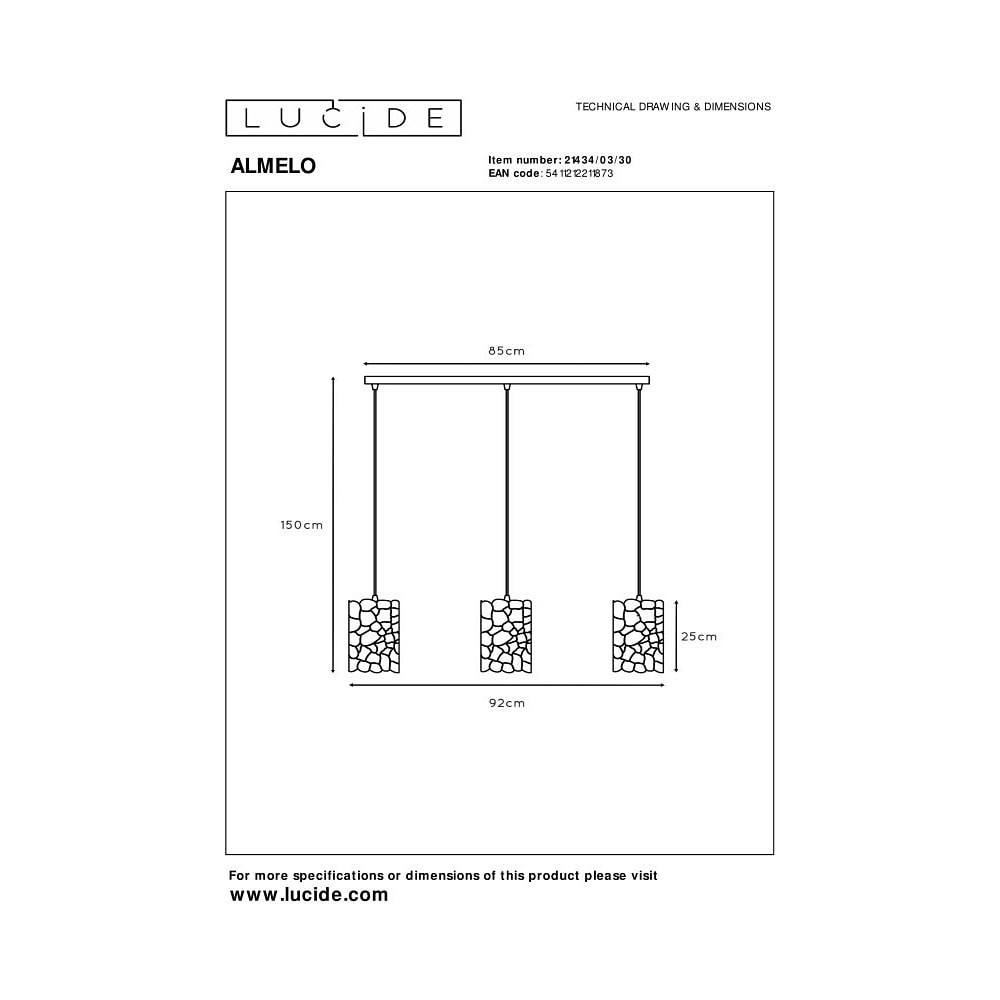 LUCIDE

TECHNICAL DRAWING & DIMENSIONS

ALMELO

Item number: 21434/03/30
EAN code: 5411212211873

85cm

150cm

25cm

92cm

For more specifications or dimensions of this product please visit
www.lucide.com